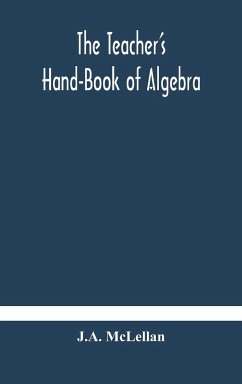 The Teacher's Hand-Book of Algebra

J.A. McLellan